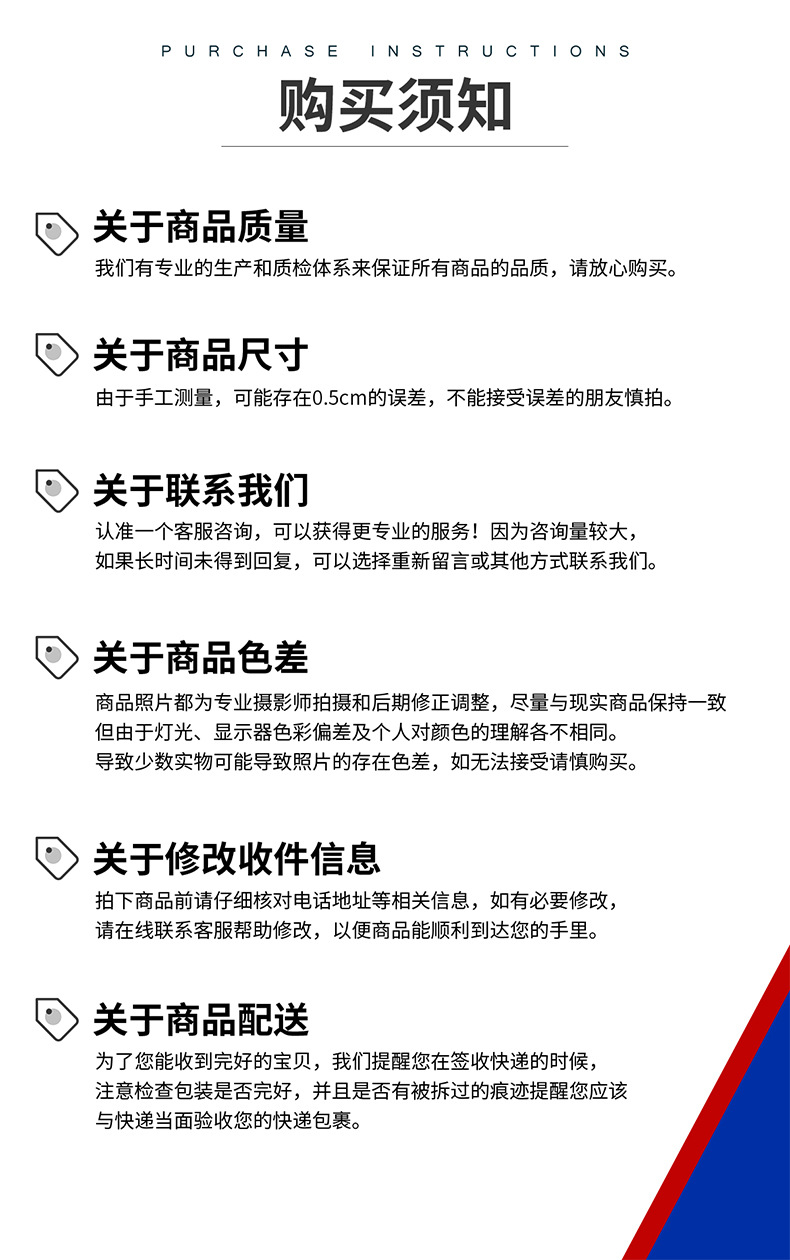 PURCHASE INSTRUCTIONS

购买须知

关于商品质量

我们有专业的生产和质检体系来保证所有商品的品质，请放心购买。

关于商品尺寸

由于手工测量，可能存在0.5cm的误差，不能接受误差的朋友慎拍。

关于联系我们

认准一个客服咨询，可以获得更专业的服务！因为咨询量较大，如果长时间未得到回复，可以选择重新留言或其他方式联系我们。

关于商品色差

商品照片都为专业摄影师拍摄和后期修正调整，尽量与现实商品保持一致但由于灯光、显示器色彩偏差及个人对颜色的理解各不相同。导致少数实物可能导致照片的存在色差，如无法接受请慎购买。

关于修改收件信息

拍下商品前请仔细核对电话地址等相关信息，如有必要修改，请在线联系客服帮助修改，以便商品能顺利到达您的手里。

关于商品配送

为了您能收到完好的宝贝，我们提醒您在签收快递的时候，注意检查包装是否完好，并且是否有被拆过的痕迹提醒您应该与快递当面验收您的快递包裹。